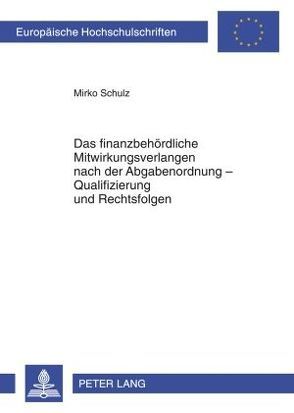 Europäische Hochschulschriften

Mirko Schulz

Das finanzbehördliche Mitwirkungsverlangen nach der Abgabenordnung – Qualifizierung und Rechtsfolgen

PETER LANG